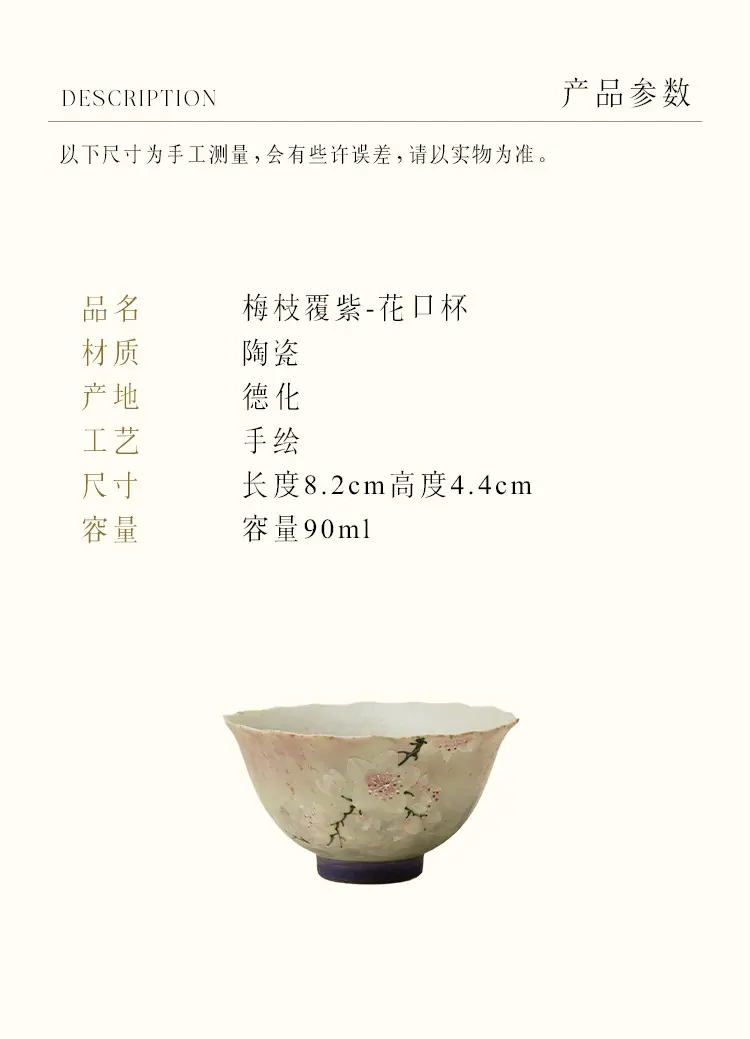 DESCRIPTION

产品参数

以下尺寸为手工测量，会有些许误差，请以实物为准。

品名 梅枝覆紫-花口杯
材质 陶瓷
产地 德化
工艺 手绘
尺寸 长度8.2cm高度4.4cm
容量 容量90ml